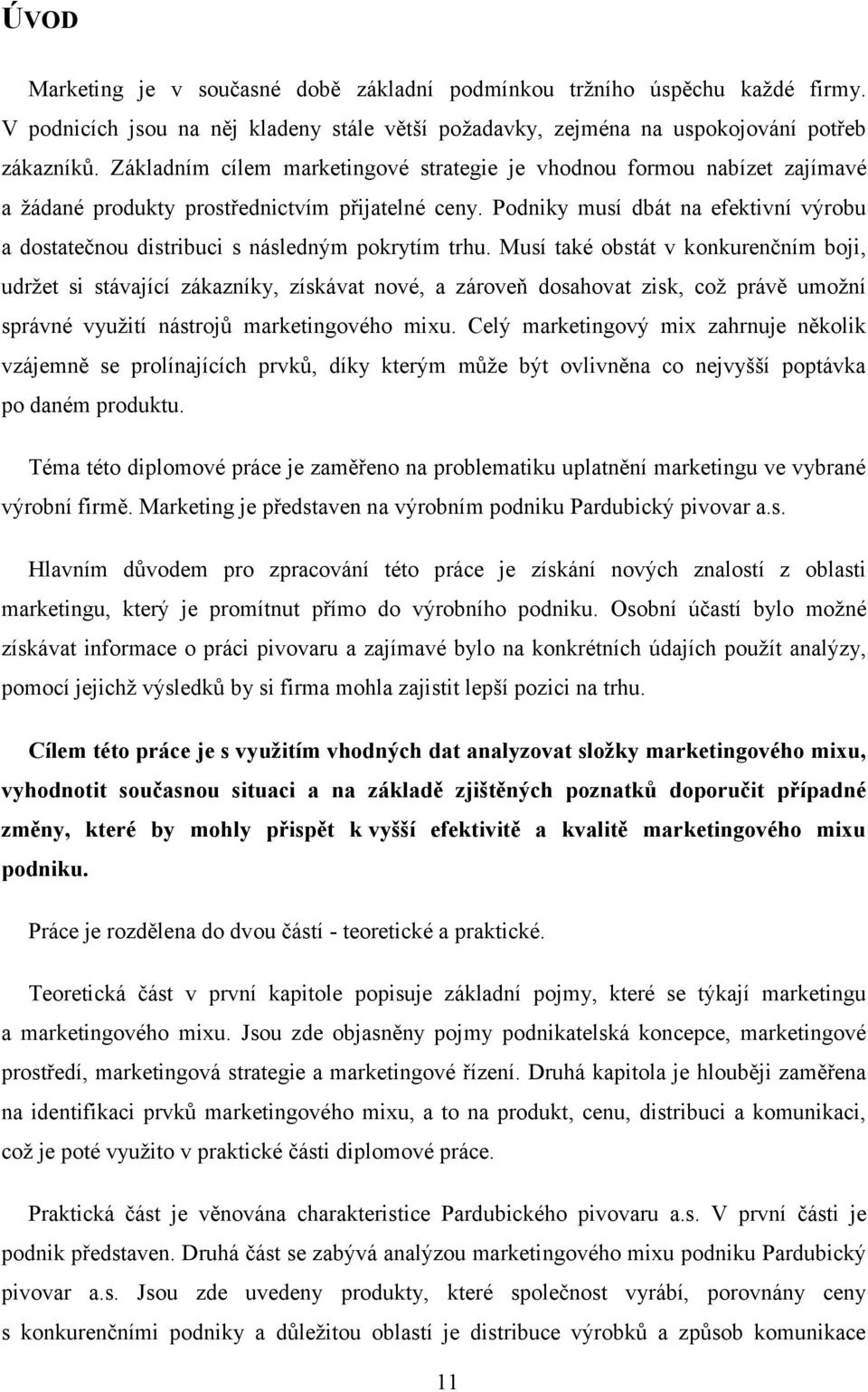 ÚVOD

Marketing je v současné době základní podmínkou tržního úspěchu každé firmy. V podnicích jsou na něj kladeny stále větší požadavky, zejména na uspokojování potřeb zákazníků. Základním cílem marketingové strategie je vhodnou formou nabízet zajímavé a žádané produkty prostřednictvím přijatelné ceny. Podniky musí dbát na efektivní výrobu a dostatečnou distribuci s následným pokrytím trhu. Musí také obstát v konkurenčním boji, udržet si stávající zákazníky, získávat nové, a zároveň dosahovat zisk, což právě umožní správné využití nástrojů marketingového mixu. Celý marketingový mix zahrnuje několik vzájemně se prolínajících prvků, díky kterým může být ovlivněna co nejvyšší poptávka po daném produktu.

Téma této diplomové práce je zaměřeno na problematiku uplatnění marketingu ve vybrané výrobní firmě. Marketing je představen na výrobním podniku Pardubický pivovar a.s.

Hlavním důvodem pro zpracování této práce je získání nových znalostí z oblasti marketingu, který je promítnut přímo do výrobního podniku. Osobní účastí bylo možné získávat informace o práci pivovaru a zajímavé bylo na konkrétních údajích použít analýzy, pomocí jejichž výsledků by si firma mohla zajistit lepší pozici na trhu.

Cílem této práce je s využitím vhodných dat analyzovat složky marketingového mixu, vyhodnotit současnou situaci a na základě zjištěných poznatků doporučit případné změny, které by mohly přispět k vyšší efektivitě a kvalitě marketingového mixu podniku.

Práce je rozdělena do dvou částí - teoretické a praktické.

Teoretická část v první kapitole popisuje základní pojmy, které se týkají marketingu a marketingového mixu. Jsou zde objasněny pojmy podnikatelská koncepce, marketingové prostředí, marketingová strategie a marketingové řízení. Druhá kapitola je hlouběji zaměřena na identifikaci prvků marketingového mixu, a to na produkt, cenu, distribuci a komunikaci, což je poté využito v praktické části diplomové práce.

Praktická část je věnována charakteristice Pardubického pivovaru a.s. V první části je podnik představen. Druhá část se zabývá analýzou marketingového mixu podniku Pardubický pivovar a.s. Jsou zde uvedeny produkty, které společnost vyrábí, porovnány ceny s konkurenčními podniky a důležitou oblastí je distribuce výrobků a způsob komunikace

11